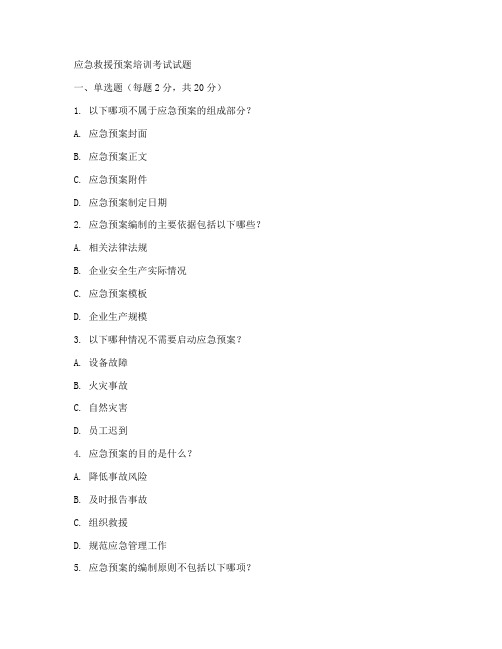 应急救援预案培训考试试题

一、单选题（每题 2 分，共 20 分）

1. 以下哪项不属于应急预案的组成部分？

A. 应急预案封面

B. 应急预案正文

C. 应急预案附件

D. 应急预案制定日期

2. 应急预案编制的主要依据包括以下哪些？

A. 相关法律法规

B. 企业安全生产实际情况

C. 应急预案模板

D. 企业生产规模

3. 以下哪种情况不需要启动应急预案？

A. 设备故障

B. 火灾事故

C. 自然灾害

D. 员工迟到

4. 应急预案的目的是什么？

A. 降低事故风险

B. 及时报告事故

C. 组织救援

D. 规范应急管理工作

5. 应急预案的编制原则不包括以下哪项？